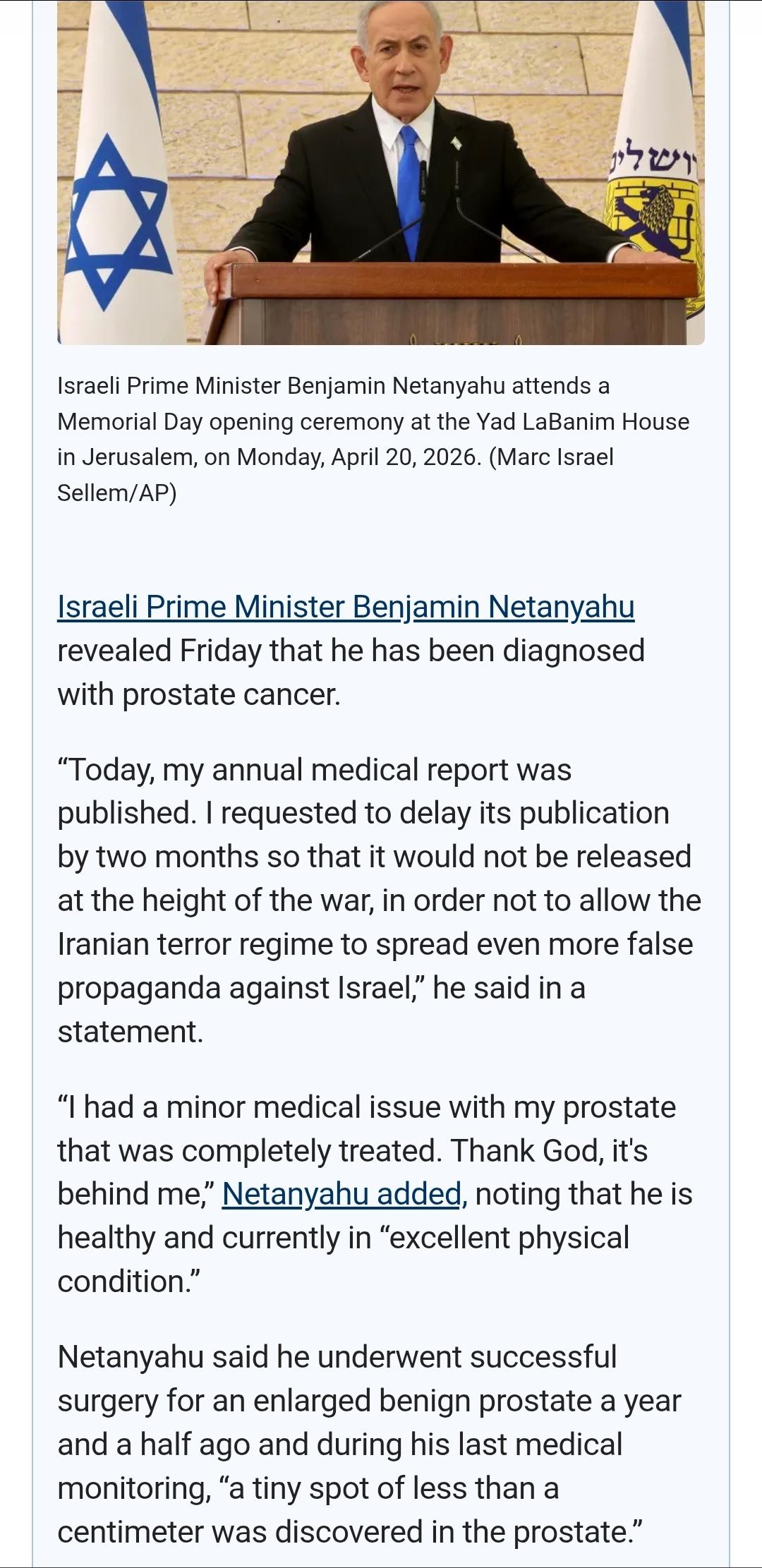 ירושלים

Israeli Prime Minister Benjamin Netanyahu attends a Memorial Day opening ceremony at the Yad LaBanim House in Jerusalem, on Monday, April 20, 2026. (Marc Israel Sellem/AP)

Israeli Prime Minister Benjamin Netanyahu revealed Friday that he has been diagnosed with prostate cancer.

“Today, my annual medical report was published. I requested to delay its publication by two months so that it would not be released at the height of the war, in order not to allow the Iranian terror regime to spread even more false propaganda against Israel,” he said in a statement.

“I had a minor medical issue with my prostate that was completely treated. Thank God, it's behind me,” Netanyahu added, noting that he is healthy and currently in “excellent physical condition.”

Netanyahu said he underwent successful surgery for an enlarged benign prostate a year and a half ago and during his last medical monitoring, “a tiny spot of less than a centimeter was discovered in the prostate.”